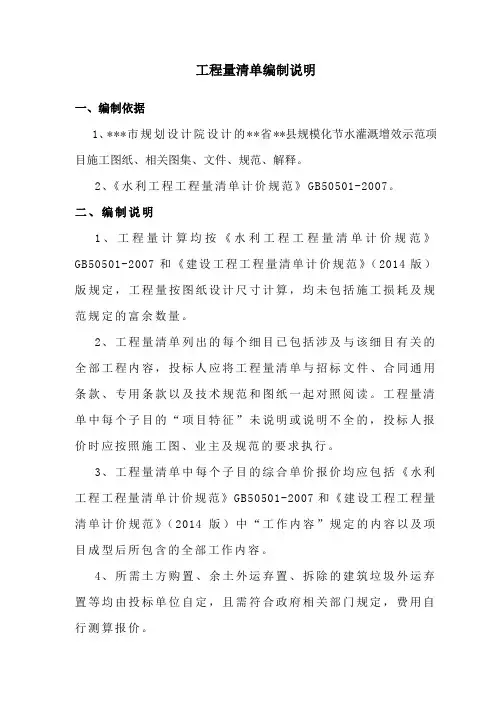 工程量清单编制说明

一、编制依据

1、***市规划设计院设计的**省**县规模化节水灌溉增效示范项目施工图纸、相关图集、文件、规范、解释。

2、《水利工程工程量清单计价规范》GB50501-2007。

二、编制说明

1、工程量计算均按《水利工程工程量清单计价规范》GB50501-2007 和《建设工程工程量清单计价规范》（2014 版）版规定，工程量按图纸设计尺寸计算，均未包括施工损耗及规范规定的富余数量。

2、工程量清单列出的每个细目已包括涉及与该细目有关的全部工程内容，投标人应将工程量清单与招标文件、合同通用条款、专用条款以及技术规范和图纸一起对照阅读。工程量清单中每个子目的“项目特征”未说明或说明不全的，投标人报价时应按照施工图、业主及规范的要求执行。

3、工程量清单中每个子目的综合单价报价均应包括《水利工程工程量清单计价规范》GB50501-2007 和《建设工程工程量清单计价规范》（2014 版）中“工作内容”规定的内容以及项目成型后所包含的全部工作内容。

4、所需土方购置、余土外运弃置、拆除的建筑垃圾外运弃置等均由投标单位自定，且需符合政府相关部门规定，费用自行测算报价。